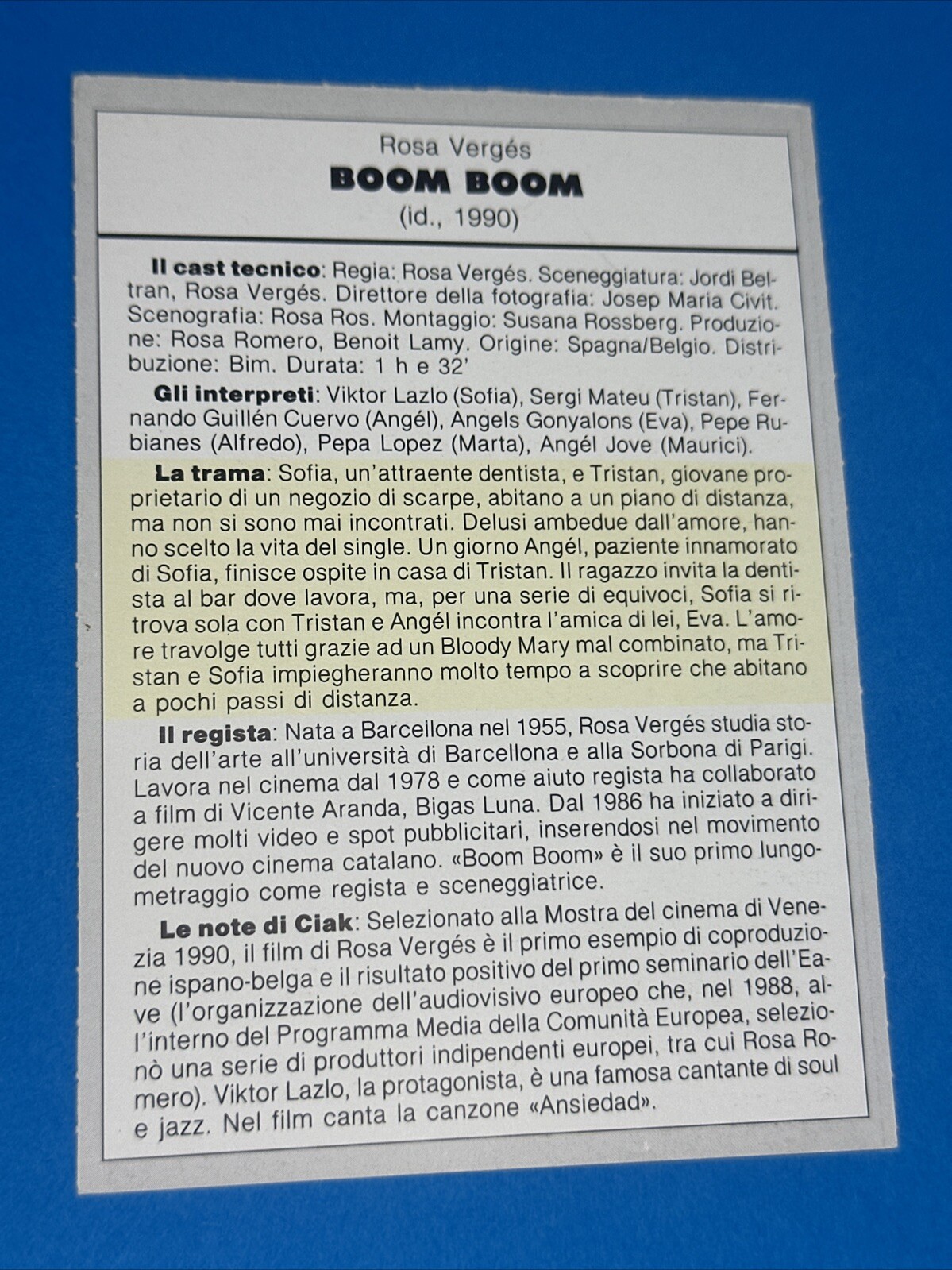 Rosa Vergés
BOOM BOOM
(id., 1990)

Il cast tecnico: Regia: Rosa Vergés. Sceneggiatura: Jordi Beltran, Rosa Vergés. Direttore della fotografia: Josep Maria Civit. Scenografia: Rosa Ros. Montaggio: Susana Rossberg. Produzione: Rosa Romero, Benoit Lamy. Origine: Spagna/Belgio. Distribuzione: Bim. Durata: 1 h e 32'

Gli interpreti: Viktor Lazlo (Sofia), Sergi Mateu (Tristan), Fernando Guillén Cuervo (Angél), Angels Gonyalons (Eva), Pepe Rubianes (Alfredo), Pepa Lopez (Marta), Angél Jove (Maurici).

La trama: Sofia, un'attraente dentista, e Tristan, giovane proprietario di un negozio di scarpe, abitano a un piano di distanza, ma non si sono mai incontrati. Delusi ambedue dall'amore, hanno scelto la vita del single. Un giorno Angél, paziente innamorato di Sofia, finisce ospite in casa di Tristan. Il ragazzo invita la dentista al bar dove lavora, ma, per una serie di equivoci, Sofia si ritrova sola con Tristan e Angél incontra l'amica di lei, Eva. L'amore travolge tutti grazie ad un Bloody Mary mal combinato, ma Tristan e Sofia impiegheranno molto tempo a scoprire che abitano a pochi passi di distanza.

Il regista: Nata a Barcellona nel 1955, Rosa Vergés studia storia dell'arte all'università di Barcellona e alla Sorbona di Parigi. Lavora nel cinema dal 1978 e come aiuto regista ha collaborato a film di Vicente Aranda, Bigas Luna. Dal 1986 ha iniziato a dirigere molti video e spot pubblicitari, inserendosi nel movimento del nuovo cinema catalano. «Boom Boom» è il suo primo lungometraggio come regista e sceneggiatrice.

Le note di Ciak: Selezionato alla Mostra del cinema di Venezia 1990, il film di Rosa Vergés è il primo esempio di coproduzione ispano-belga e il risultato positivo del primo seminario dell'Eave (l'organizzazione dell'audiovisivo europeo che, nel 1988, all'interno del Programma Media della Comunità Europea, selezionò una serie di produttori indipendenti europei, tra cui Rosa Romero). Viktor Lazlo, la protagonista, è una famosa cantante di soul e jazz. Nel film canta la canzone «Ansiedad».